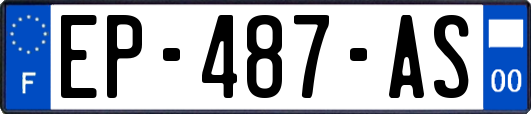 F
EP-487-AS
00